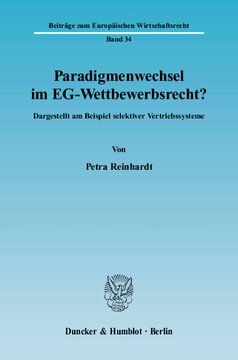 Beiträge zum Europäischen Wirtschaftsrecht
Band 34

Paradigmenwechsel im EG-Wettbewerbsrecht?

Dargestellt am Beispiel selektiver Vertriebssysteme

Von

Petra Reinhardt

Duncker & Humblot · Berlin